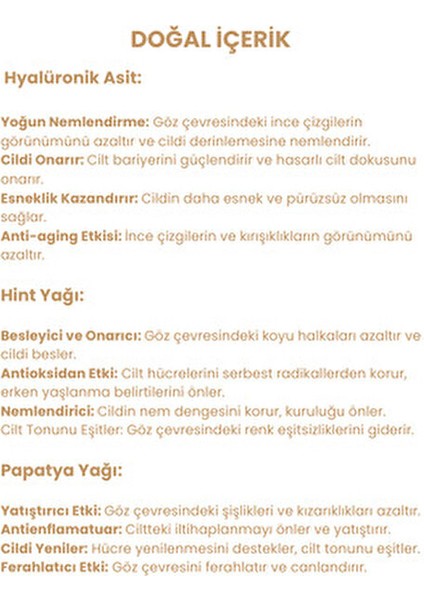 DOĞAL İÇERİK

Hyalüronik Asit:

Yoğun Nemlendirme: Göz çevresindeki ince çizgilerin görünümünü azaltır ve cildi derinlemesine nemlendirir.
Cildi Onarır: Cilt bariyerini güçlendirir ve hasarlı cilt dokusunu onarır.
Esneklik Kazandırır: Cildin daha esnek ve pürüzsüz olmasını sağlar.
Anti-aging Etkisi: İnce çizgilerin ve kırışıklıkların görünümünü azaltır.

Hint Yağı:

Besleyici ve Onarıcı: Göz çevresindeki koyu halkaları azaltır ve cildi besler.
Antioksidan Etki: Cilt hücrelerini serbest radikallerden korur, erken yaşlanma belirtilerini önler.
Nemlendirici: Cildin nem dengesini korur, kuruluğu önler.
Cilt Tonunu Eşitler: Göz çevresindeki renk eşitsizliklerini giderir.

Papatya Yağı:

Yatıştırıcı Etki: Göz çevresindeki şişlikleri ve kızarıklıkları azaltır.
Antienflamatuar: Ciltteki iltihaplanmayı önler ve yatıştırır.
Cildi Yeniler: Hücre yenilenmesini destekler, cilt tonunu eşitler.
Ferahlatıcı Etki: Göz çevresini ferahlatır ve canlandırır.